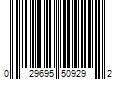 0 29695 50929 2